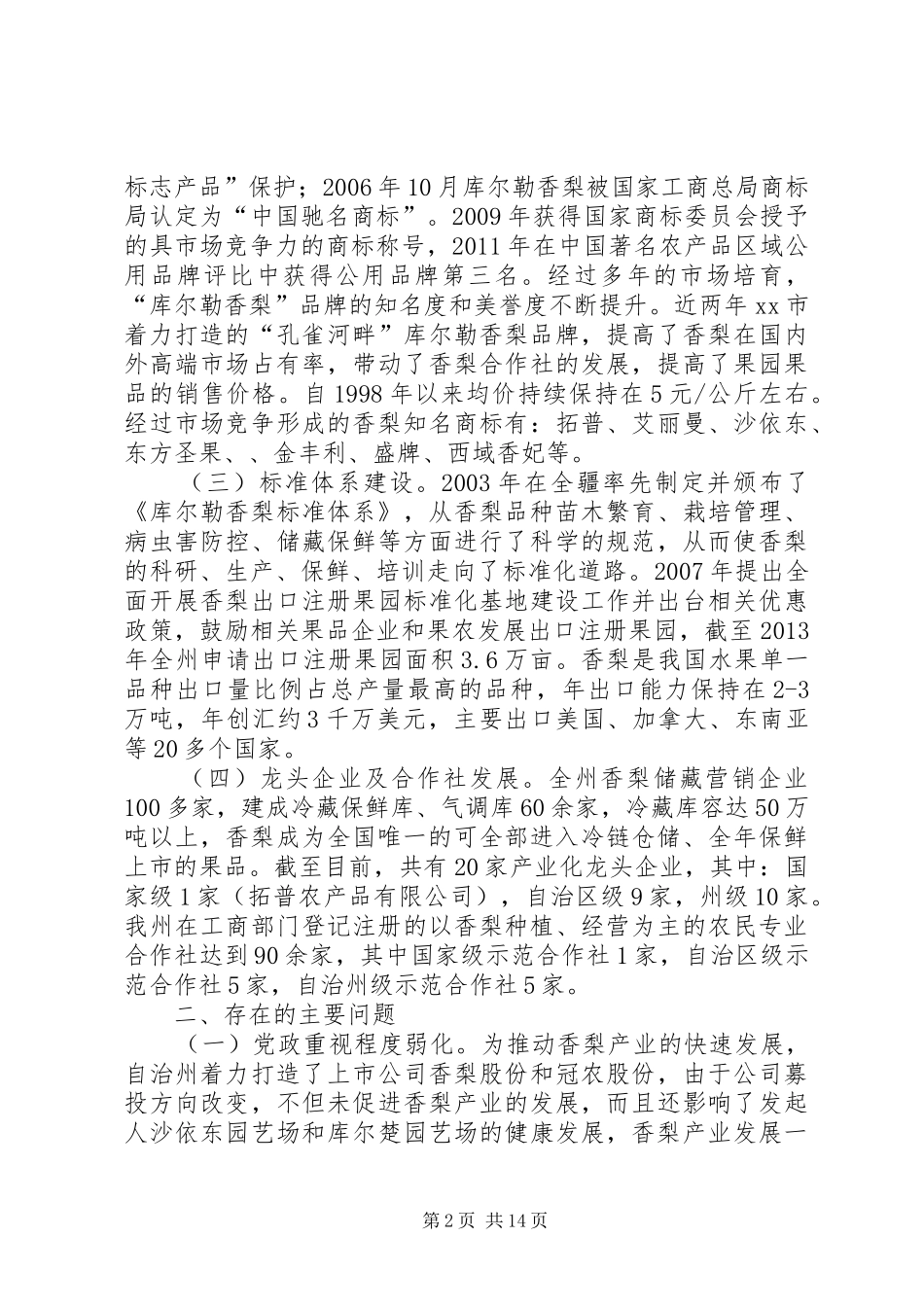 标志产品”保护；2006年10月库尔勒香梨被国家工商总局商标局认定为“中国驰名商标”。2009年获得国家商标委员会授予的具市场竞争力的商标称号，2011年在中国著名农产品区域公用品牌评比中获得公用品牌第三名。经过多年的市场培育，“库尔勒香梨”品牌的知名度和美誉度不断提升。近两年xx市着力打造的“孔雀河畔”库尔勒香梨品牌，提高了香梨在国内外高端市场占有率，带动了香梨合作社的发展，提高了果园果品的销售价格。自1998年以来均价持续保持在5元/公斤左右。经过市场竞争形成的香梨知名商标有：拓普、艾丽曼、沙依东、东方圣果、、金丰利、盛牌、西域香妃等。

（三）标准体系建设。2003年在全疆率先制定并颁布了《库尔勒香梨标准体系》，从香梨品种苗木繁育、栽培管理、病虫害防控、储藏保鲜等方面进行了科学的规范，从而使香梨的科研、生产、保鲜、培训走向了标准化道路。2007年提出全面开展香梨出口注册果园标准化基地建设工作并出台相关优惠政策，鼓励相关果品企业和果农发展出口注册果园，截至2013年全州申请出口注册果园面积3.6万亩。香梨是我国水果单一品种出口量比例占总产量最高的品种，年出口能力保持在2-3万吨，年创汇约3千万美元，主要出口美国、加拿大、东南亚等20多个国家。

（四）龙头企业及合作社发展。全州香梨储藏营销企业100多家，建成冷藏保鲜库、气调库60余家，冷藏库容达50万吨以上，香梨成为全国唯一的可全部进入冷链仓储、全年保鲜上市的果品。截至目前，共有20家产业化龙头企业，其中：国家级1家（拓普农产品有限公司），自治区级9家，州级10家。我州在工商部门登记注册的以香梨种植、经营为主的农民专业合作社达到90余家，其中国家级示范合作社1家，自治区级示范合作社5家，自治州级示范合作社5家。

二、存在的主要问题

（一）党政重视程度弱化。为推动香梨产业的快速发展，自治州着力打造了上市公司香梨股份和冠农股份，由于公司募投方向改变，不但未促进香梨产业的发展，而且还影响了发起人沙依东园艺场和库尔楚园艺场的健康发展，香梨产业发展一

第2页 共14页